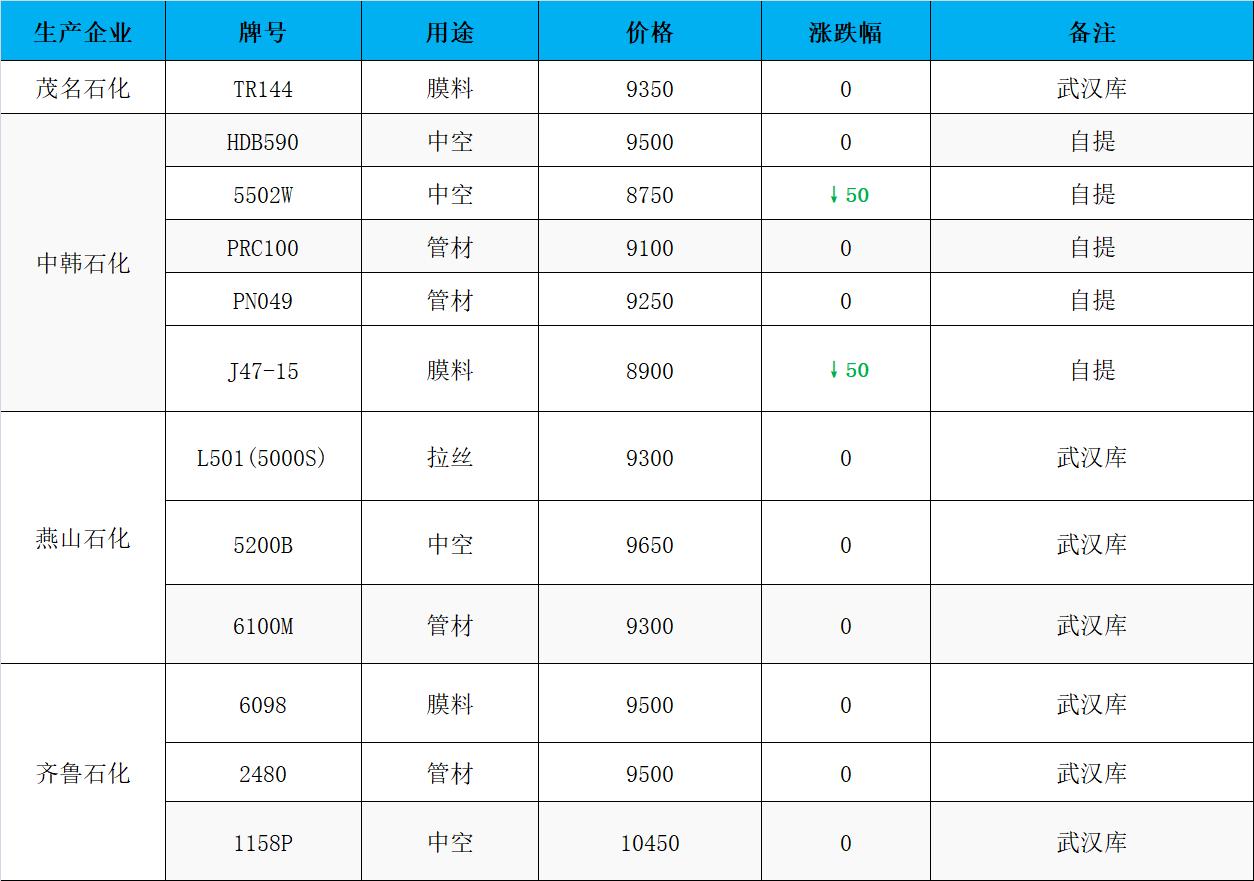 | 生产企业 | 牌号 | 用途 | 价格 | 涨跌幅 | 备注 |
|---|---|---|---|---|---|
| 茂名石化 | TR144 | 膜料 | 9350 | 0 | 武汉库 |
| 中韩石化 | HDB590 | 中空 | 9500 | 0 | 自提 |
|  | 5502W | 中空 | 8750 | ↓50 | 自提 |
|  | PRC100 | 管材 | 9100 | 0 | 自提 |
|  | PN049 | 管材 | 9250 | 0 | 自提 |
|  | J47-15 | 膜料 | 8900 | ↓50 | 自提 |
| 燕山石化 | L501(5000S) | 拉丝 | 9300 | 0 | 武汉库 |
|  | 5200B | 中空 | 9650 | 0 | 武汉库 |
|  | 6100M | 管材 | 9300 | 0 | 武汉库 |
| 齐鲁石化 | 6098 | 膜料 | 9500 | 0 | 武汉库 |
|  | 2480 | 管材 | 9500 | 0 | 武汉库 |
|  | 1158P | 中空 | 10450 | 0 | 武汉库 |